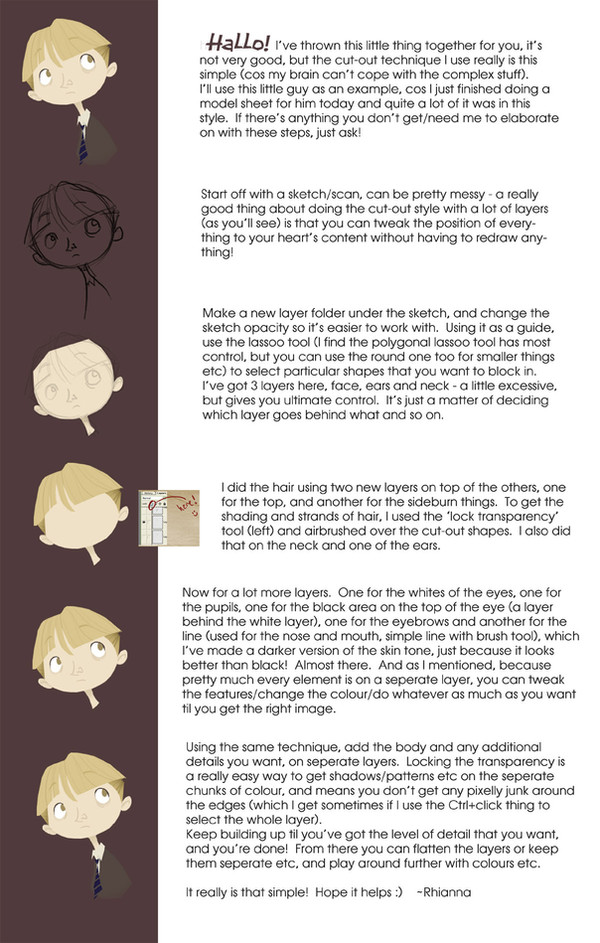 Hallo! I've thrown this little thing together for you, it's not very good, but the cut-out technique I use really is this simple (cos my brain can't cope with the complex stuff). I'll use this little guy as an example, cos I just finished doing a model sheet for him today and quite a lot of it was in this style. If there's anything you don't get/need me to elaborate on with these steps, just ask!

Start off with a sketch/scan, can be pretty messy - a really good thing about doing the cut-out style with a lot of layers (as you'll see) is that you can tweak the position of everything to your heart's content without having to redraw anything!

Make a new layer folder under the sketch, and change the sketch opacity so it's easier to work with. Using it as a guide, use the lassoo tool (I find the polygonal lassoo tool has most control, but you can use the round one too for smaller things etc) to select particular shapes that you want to block in. I've got 3 layers here, face, ears and neck - a little excessive, but gives you ultimate control. It's just a matter of deciding which layer goes behind what and so on.

here!

I did the hair using two new layers on top of the others, one for the top, and another for the sideburn things. To get the shading and strands of hair, I used the 'lock transparency' tool (left) and airbrushed over the cut-out shapes. I also did that on the neck and one of the ears.

Now for a lot more layers. One for the whites of the eyes, one for the pupils, one for the black area on the top of the eye (a layer behind the white layer), one for the eyebrows and another for the line (used for the nose and mouth, simple line with brush tool), which I've made a darker version of the skin tone, just because it looks better than black! Almost there. And as I mentioned, because pretty much every element is on a seperate layer, you can tweak the features/change the colour/do whatever as much as you want til you get the right image.

Using the same technique, add the body and any additional details you want, on seperate layers. Locking the transparency is a really easy way to get shadows/patterns etc on the seperate chunks of colour, and means you don't get any pixelly junk around the edges (which I get sometimes if I use the Ctrl+click thing to select the whole layer).
Keep building up til you've got the level of detail that you want, and you're done! From there you can flatten the layers or keep them seperate etc, and play around further with colours etc.

It really is that simple! Hope it helps :) ~Rhianna